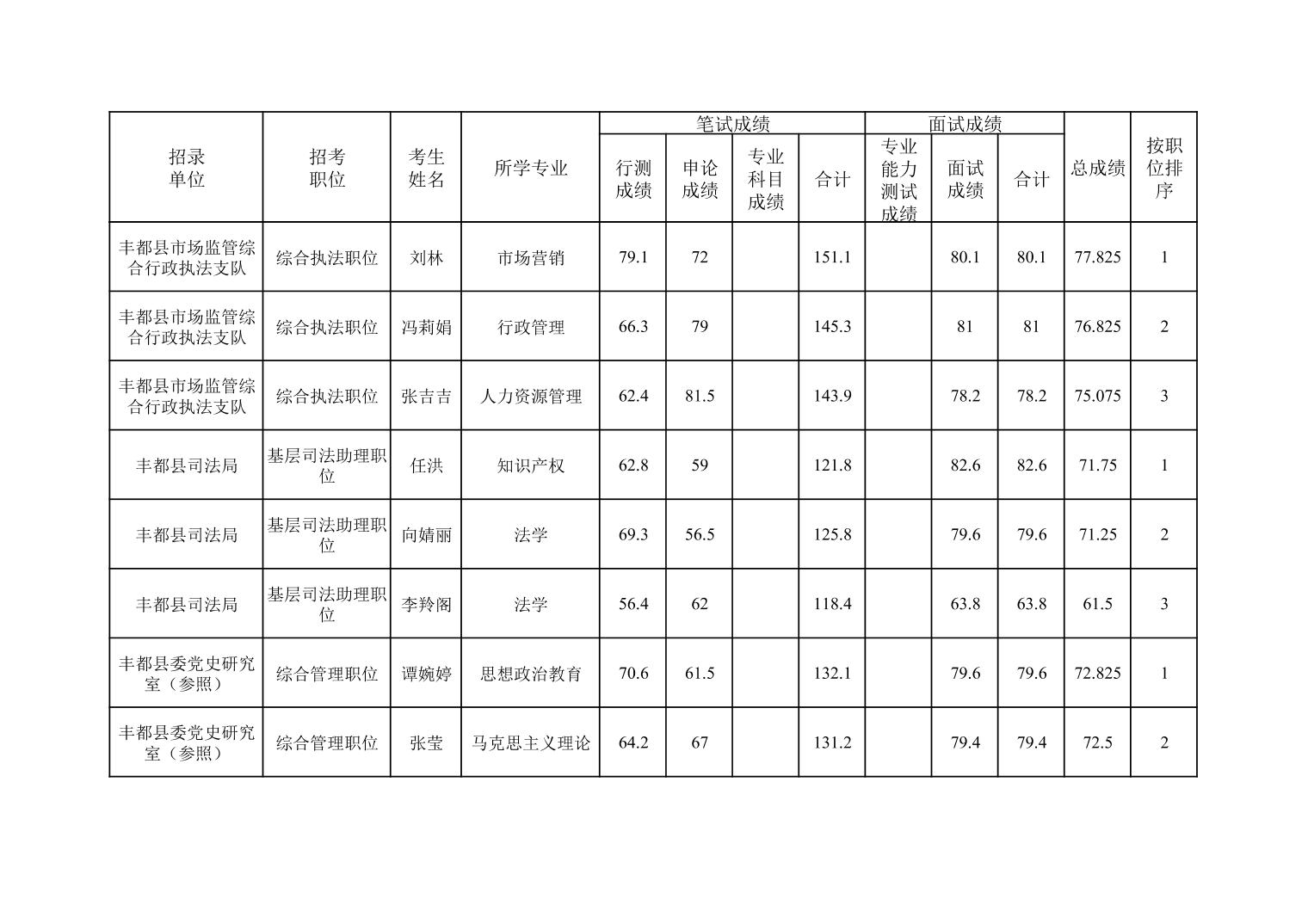 | 招录单位 | 招考职位 | 考生姓名 | 所学专业 | 笔试成绩 行测成绩 | 笔试成绩 申论成绩 | 笔试成绩 专业科目成绩 | 笔试成绩 合计 | 面试成绩 专业能力测试成绩 | 面试成绩 面试成绩 | 面试成绩 合计 | 总成绩 | 按职位排序 |
|---|---|---|---|---|---|---|---|---|---|---|---|---|
| 丰都县市场监管综合行政执法支队 | 综合执法职位 | 刘林 | 市场营销 | 79.1 | 72 | | 151.1 | | 80.1 | 80.1 | 77.825 | 1 |
| 丰都县市场监管综合行政执法支队 | 综合执法职位 | 冯莉娟 | 行政管理 | 66.3 | 79 | | 145.3 | | 81 | 81 | 76.825 | 2 |
| 丰都县市场监管综合行政执法支队 | 综合执法职位 | 张吉吉 | 人力资源管理 | 62.4 | 81.5 | | 143.9 | | 78.2 | 78.2 | 75.075 | 3 |
| 丰都县司法局 | 基层司法助理职位 | 任洪 | 知识产权 | 62.8 | 59 | | 121.8 | | 82.6 | 82.6 | 71.75 | 1 |
| 丰都县司法局 | 基层司法助理职位 | 向婧丽 | 法学 | 69.3 | 56.5 | | 125.8 | | 79.6 | 79.6 | 71.25 | 2 |
| 丰都县司法局 | 基层司法助理职位 | 李羚阁 | 法学 | 56.4 | 62 | | 118.4 | | 63.8 | 63.8 | 61.5 | 3 |
| 丰都县委党史研究室（参照） | 综合管理职位 | 谭婉婷 | 思想政治教育 | 70.6 | 61.5 | | 132.1 | | 79.6 | 79.6 | 72.825 | 1 |
| 丰都县委党史研究室（参照） | 综合管理职位 | 张莹 | 马克思主义理论 | 64.2 | 67 | | 131.2 | | 79.4 | 79.4 | 72.5 | 2 |